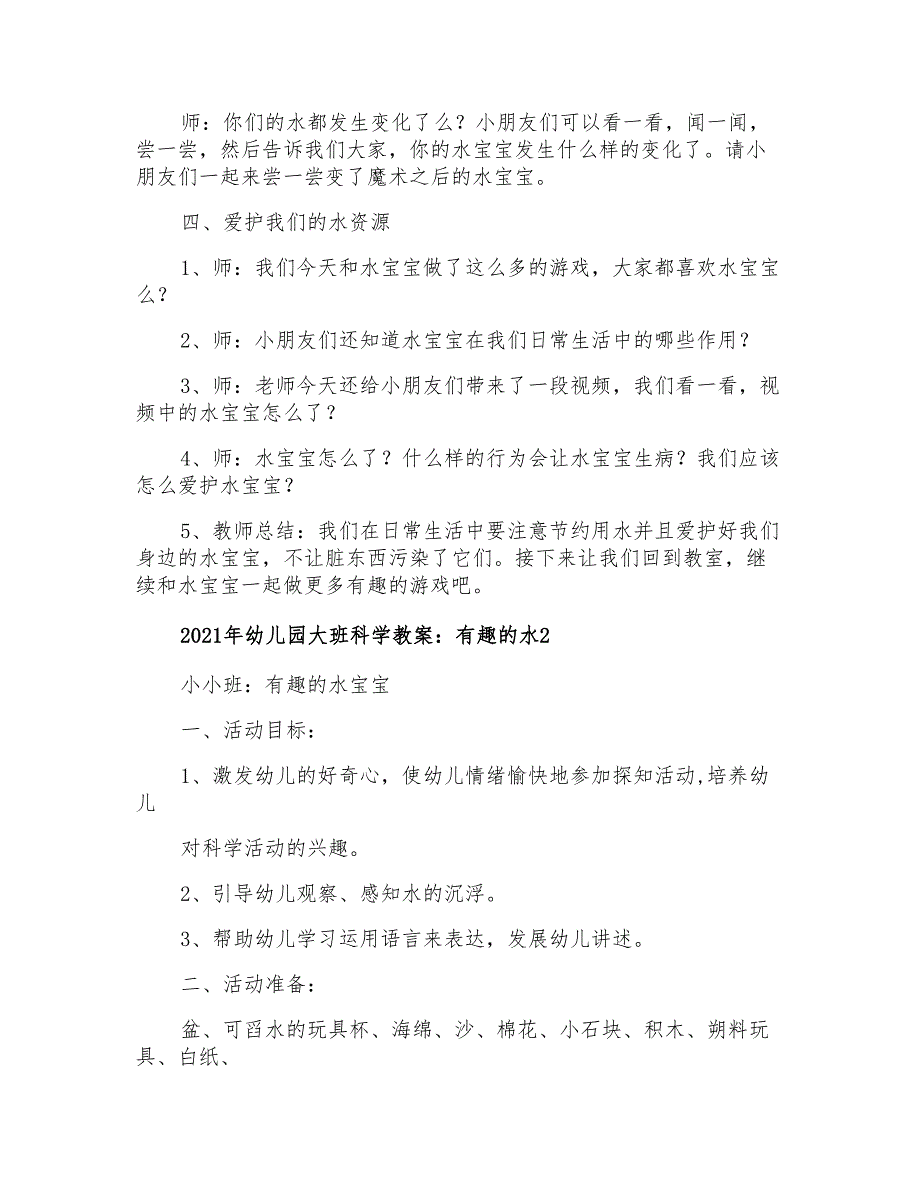 师：你们的水都发生变化了么？小朋友们可以看一看，闻一闻，尝一尝，然后告诉我们大家，你的水宝宝发生什么样的变化了。请小朋友们一起来尝一尝变了魔术之后的水宝宝。

四、爱护我们的水资源

1、师：我们今天和水宝宝做了这么多的游戏，大家都喜欢水宝宝么？

2、师：小朋友们还知道水宝宝在我们日常生活中的哪些作用？

3、师：老师今天还给小朋友们带来了一段视频，我们看一看，视频中的水宝宝怎么了？

4、师：水宝宝怎么了？什么样的行为会让水宝宝生病？我们应该怎么爱护水宝宝？

5、教师总结：我们在日常生活中要注意节约用水并且爱护好我们身边的水宝宝，不让脏东西污染了它们。接下来让我们回到教室，继续和水宝宝一起做更多有趣的游戏吧。

2021年幼儿园大班科学教案：有趣的水2

小小班：有趣的水宝宝

一、活动目标：

1、激发幼儿的好奇心，使幼儿情绪愉快地参加探知活动,培养幼儿

对科学活动的兴趣。

2、引导幼儿观察、感知水的沉浮。

3、帮助幼儿学习运用语言来表达，发展幼儿讲述。

二、活动准备：

盆、可舀水的玩具杯、海绵、沙、棉花、小石块、积木、朔料玩具、白纸、